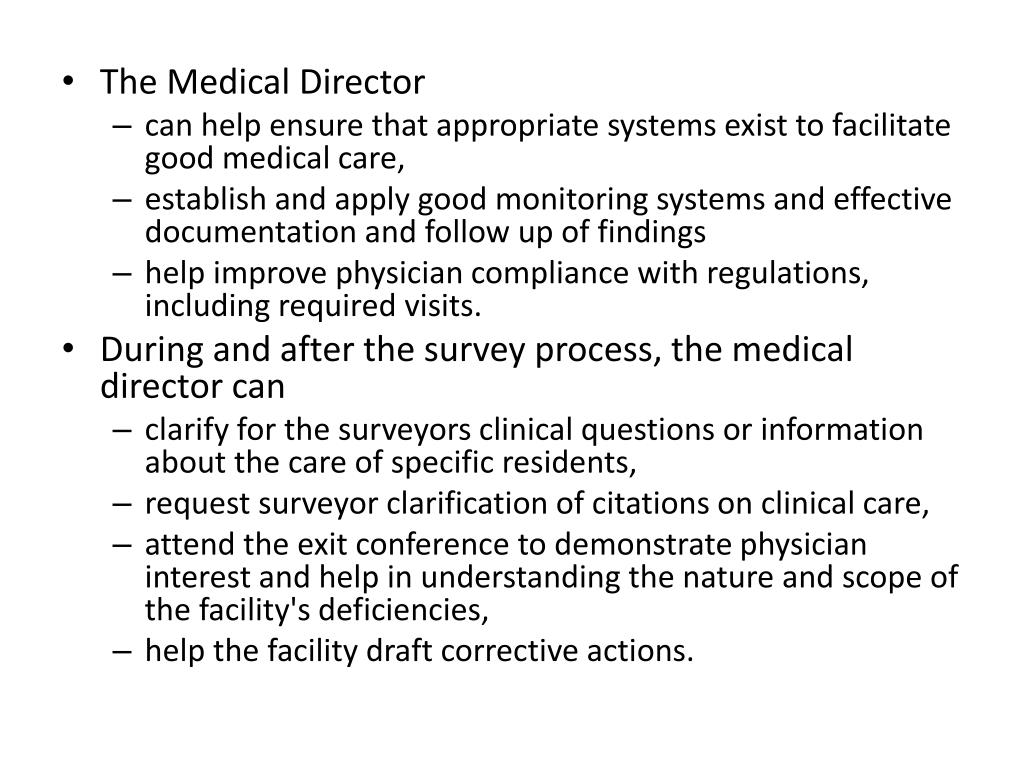 • The Medical Director
– can help ensure that appropriate systems exist to facilitate good medical care,
– establish and apply good monitoring systems and effective documentation and follow up of findings
– help improve physician compliance with regulations, including required visits.
• During and after the survey process, the medical director can
– clarify for the surveyors clinical questions or information about the care of specific residents,
– request surveyor clarification of citations on clinical care,
– attend the exit conference to demonstrate physician interest and help in understanding the nature and scope of the facility's deficiencies,
– help the facility draft corrective actions.